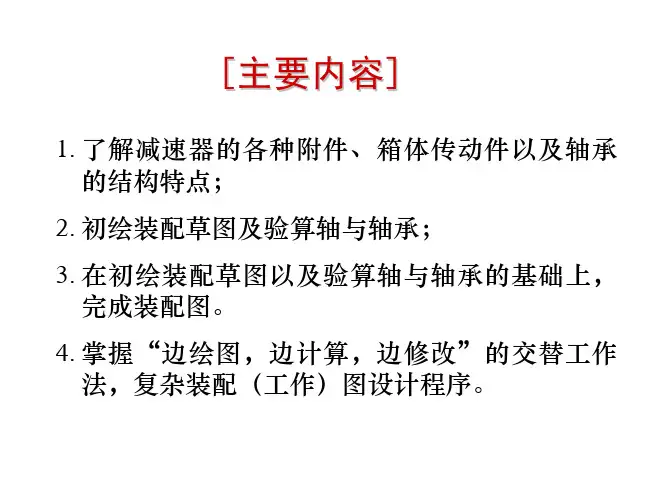 [主要内容]

1.了解减速器的各种附件、箱体传动件以及轴承的结构特点；

2.初绘装配草图及验算轴与轴承；

3.在初绘装配草图以及验算轴与轴承的基础上，完成装配图。

4.掌握“边绘图，边计算，边修改”的交替工作法，复杂装配（工作）图设计程序。